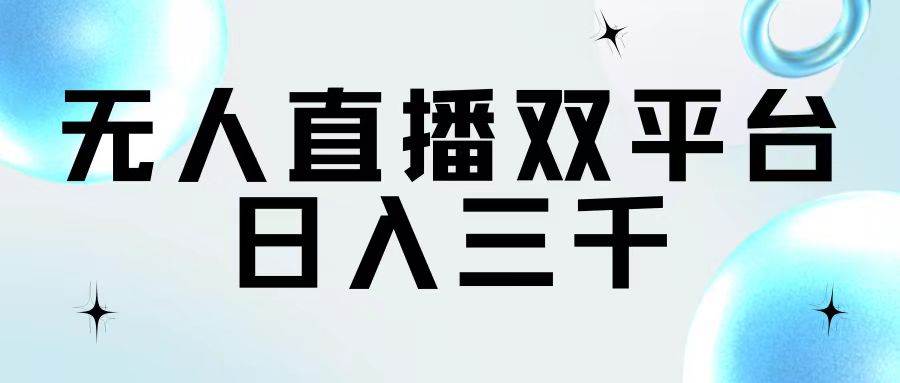 无人直播双平台
日入三千